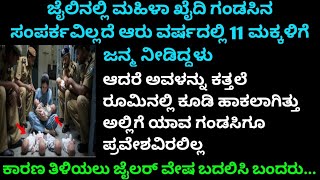 ಜೈಲಿನಲ್ಲಿ ಮಹಿಳಾ ಖೈದಿ ಗಂಡಸಿನ ಸಂಪರ್ಕವಿಲ್ಲದೆ ಆರು ವರ್ಷದಲ್ಲಿ 11 ಮಕ್ಕಳಿಗೆ ಜನ್ಮ ನೀಡಿದ್ದಳು

ಆದರೆ ಅವಳನ್ನು ಕತ್ತಲೆ ರೂಮಿನಲ್ಲಿ ಕೂಡಿ ಹಾಕಲಾಗಿತ್ತು ಅಲ್ಲಿಗೆ ಯಾವ ಗಂಡಸಿಗೂ ಪ್ರವೇಶವಿರಲಿಲ್ಲ

ಕಾರಣ ತಿಳಿಯಲು ಜೈಲರ್ ವೇಷ ಬದಲಿಸಿ ಬಂದರು...